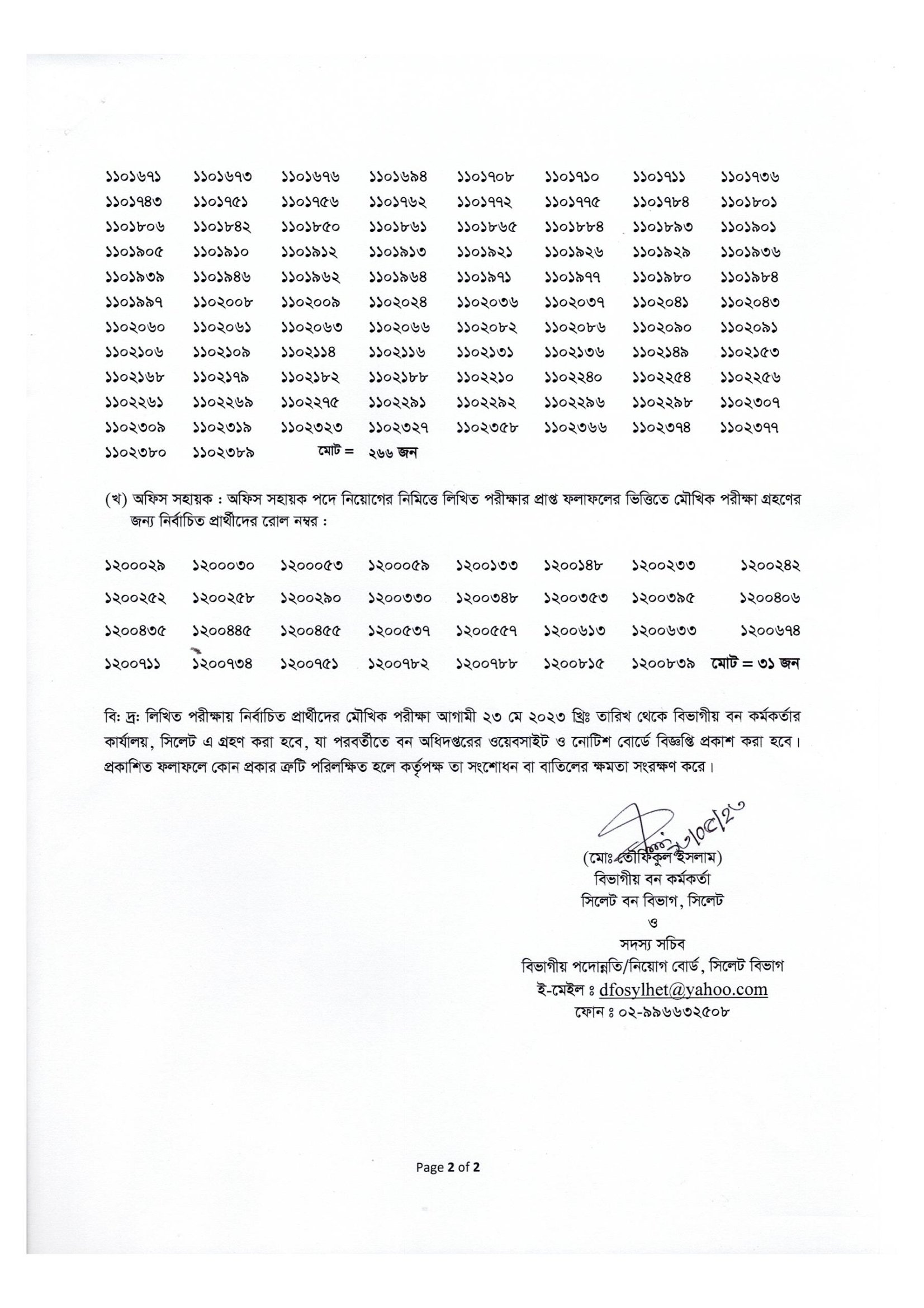 | | | | | | | | |
|---|---|---|---|---|---|---|---|
| ১১০১৬৭১ | ১১০১৬৭৩ | ১১০১৬৭৬ | ১১০১৬৯৪ | ১১০১৭০৮ | ১১০১৭১০ | ১১০১৭১১ | ১১০১৭৩৬ |
| ১১০১৭৪৩ | ১১০১৭৫১ | ১১০১৭৫৬ | ১১০১৭৬২ | ১১০১৭৭২ | ১১০১৭৭৫ | ১১০১৭৮৪ | ১১০১৮০১ |
| ১১০১৮০৬ | ১১০১৮৪২ | ১১০১৮৫০ | ১১০১৮৬১ | ১১০১৮৬৫ | ১১০১৮৮৪ | ১১০১৮৯৩ | ১১০১৯০১ |
| ১১০১৯০৫ | ১১০১৯১০ | ১১০১৯১২ | ১১০১৯১৩ | ১১০১৯২১ | ১১০১৯২৬ | ১১০১৯২৯ | ১১০১৯৩৬ |
| ১১০১৯৩৯ | ১১০১৯৪৬ | ১১০১৯৬২ | ১১০১৯৬৪ | ১১০১৯৭১ | ১১০১৯৭৭ | ১১০১৯৮০ | ১১০১৯৮৪ |
| ১১০১৯৯৭ | ১১০২০০৮ | ১১০২০০৯ | ১১০২০২৪ | ১১০২০৩৬ | ১১০২০৩৭ | ১১০২০৪১ | ১১০২০৪৩ |
| ১১০২০৬০ | ১১০২০৬১ | ১১০২০৬৩ | ১১০২০৬৬ | ১১০২০৮২ | ১১০২০৮৬ | ১১০২০৯০ | ১১০২০৯১ |
| ১১০২১০৬ | ১১০২১০৯ | ১১০২১১৪ | ১১০২১১৬ | ১১০২১৩১ | ১১০২১৩৬ | ১১০২১৪৯ | ১১০২১৫৩ |
| ১১০২১৬৮ | ১১০২১৭৯ | ১১০২১৮২ | ১১০২১৮৮ | ১১০২২১০ | ১১০২২৪০ | ১১০২২৫৪ | ১১০২২৫৬ |
| ১১০২২৬১ | ১১০২২৬৯ | ১১০২২৭৫ | ১১০২২৯১ | ১১০২২৯২ | ১১০২২৯৬ | ১১০২২৯৮ | ১১০২৩০৭ |
| ১১০২৩০৯ | ১১০২৩১৯ | ১১০২৩২৩ | ১১০২৩২৭ | ১১০২৩৫৮ | ১১০২৩৬৬ | ১১০২৩৭৪ | ১১০২৩৭৭ |
| ১১০২৩৮০ | ১১০২৩৮৯ | মোট = | ২৬৬ জন | | | | |

(খ) অফিস সহায়ক : অফিস সহায়ক পদে নিয়োগের নিমিত্তে লিখিত পরীক্ষার প্রাপ্ত ফলাফলের ভিত্তিতে মৌখিক পরীক্ষা গ্রহণের জন্য নির্বাচিত প্রার্থীদের রোল নম্বর :

| | | | | | | | |
|---|---|---|---|---|---|---|---|
| ১২০০০২৯ | ১২০০০৩০ | ১২০০০৫৩ | ১২০০০৫৯ | ১২০০১৩৩ | ১২০০১৪৮ | ১২০০২৩৩ | ১২০০২৪২ |
| ১২০০২৫২ | ১২০০২৫৮ | ১২০০২৯০ | ১২০০৩৩০ | ১২০০৩৪৮ | ১২০০৩৫৩ | ১২০০৩৯৫ | ১২০০৪০৬ |
| ১২০০৪৩৫ | ১২০০৪৪৫ | ১২০০৪৫৫ | ১২০০৫৩৭ | ১২০০৫৫৭ | ১২০০৬১৩ | ১২০০৬৩৩ | ১২০০৬৭৪ |
| ১২০০৭১১ | ১২০০৭৩৪ | ১২০০৭৫১ | ১২০০৭৮২ | ১২০০৭৮৮ | ১২০০৮১৫ | ১২০০৮৩৯ | মোট = ৩১ জন |

বি: দ্র: লিখিত পরীক্ষায় নির্বাচিত প্রার্থীদের মৌখিক পরীক্ষা আগামী ২৩ মে ২০২৩ খ্রিঃ তারিখ থেকে বিভাগীয় বন কর্মকর্তার কার্যালয়, সিলেট এ গ্রহণ করা হবে, যা পরবর্তীতে বন অধিদপ্তরের ওয়েবসাইট ও নোটিশ বোর্ডে বিজ্ঞপ্তি প্রকাশ করা হবে। প্রকাশিত ফলাফলে কোন প্রকার ত্রুটি পরিলক্ষিত হলে কর্তৃপক্ষ তা সংশোধন বা বাতিলের ক্ষমতা সংরক্ষণ করে।

১৭/০৫/২৩
(মোঃ তৌফিকুল ইসলাম)
বিভাগীয় বন কর্মকর্তা
সিলেট বন বিভাগ, সিলেট
ও
সদস্য সচিব
বিভাগীয় পদোন্নতি/নিয়োগ বোর্ড, সিলেট বিভাগ
ই-মেইল ঃ dfosylhet@yahoo.com
ফোন ঃ ০২-৯৯৬৬৩২৫০৮

Page 2 of 2